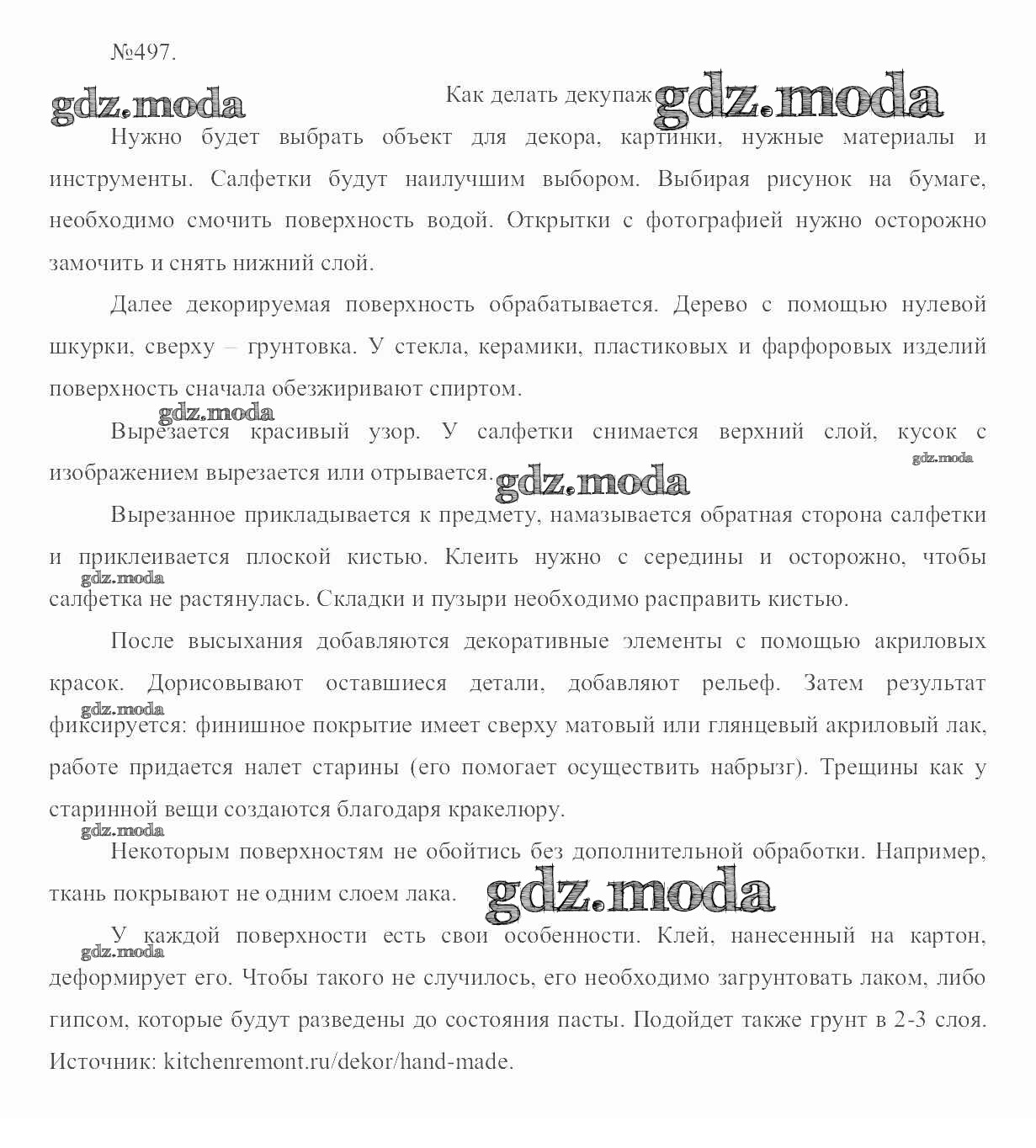 №497.

gdz.moda

Как делать декупаж gdz.moda

Нужно будет выбрать объект для декора, картинки, нужные материалы и инструменты. Салфетки будут наилучшим выбором. Выбирая рисунок на бумаге, необходимо смочить поверхность водой. Открытки с фотографией нужно осторожно замочить и снять нижний слой.

Далее декорируемая поверхность обрабатывается. Дерево с помощью нулевой шкурки, сверху – грунтовка. У стекла, керамики, пластиковых и фарфоровых изделий поверхность сначала обезжиривают спиртом.

gdz.moda

Вырезается красивый узор. У салфетки снимается верхний слой, кусок с изображением вырезается или отрывается. gdz.moda

gdz.moda

Вырезанное прикладывается к предмету, намазывается обратная сторона салфетки и приклеивается плоской кистью. Клеить нужно с середины и осторожно, чтобы салфетка не растянулась. Складки и пузыри необходимо расправить кистью.

gdz.moda

После высыхания добавляются декоративные элементы с помощью акриловых красок. Дорисовывают оставшиеся детали, добавляют рельеф. Затем результат фиксируется: финишное покрытие имеет сверху матовый или глянцевый акриловый лак, работе придается налет старины (его помогает осуществить набрызг). Трещины как у старинной вещи создаются благодаря кракелюру.

gdz.moda

gdz.moda

Некоторым поверхностям не обойтись без дополнительной обработки. Например, ткань покрывают не одним слоем лака. gdz.moda

У каждой поверхности есть свои особенности. Клей, нанесенный на картон, деформирует его. Чтобы такого не случилось, его необходимо загрунтовать лаком, либо гипсом, которые будут разведены до состояния пасты. Подойдет также грунт в 2-3 слоя.

gdz.moda

Источник: kitchenremont.ru/dekor/hand-made.